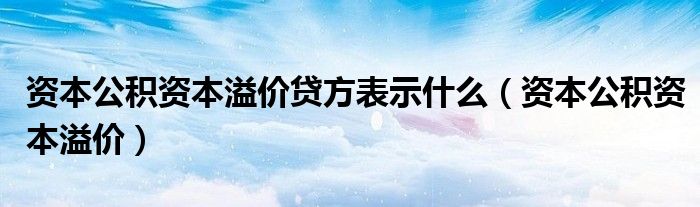 资本公积资本溢价贷方表示什么（资本公积资本溢价）